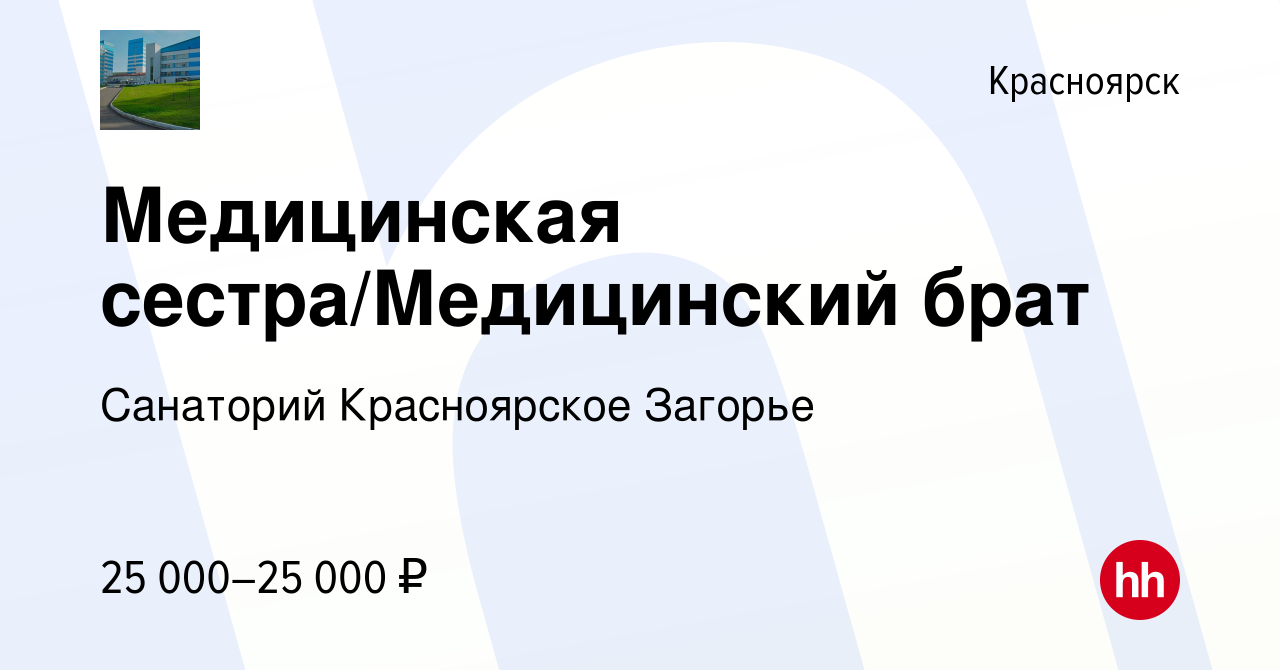 Красноярск

Медицинская сестра/Медицинский брат

Санаторий Красноярское Загорье

25 000–25 000 ₽

hh